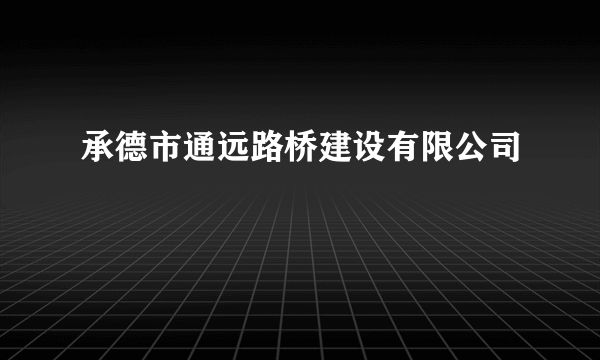 承德市通远路桥建设有限公司